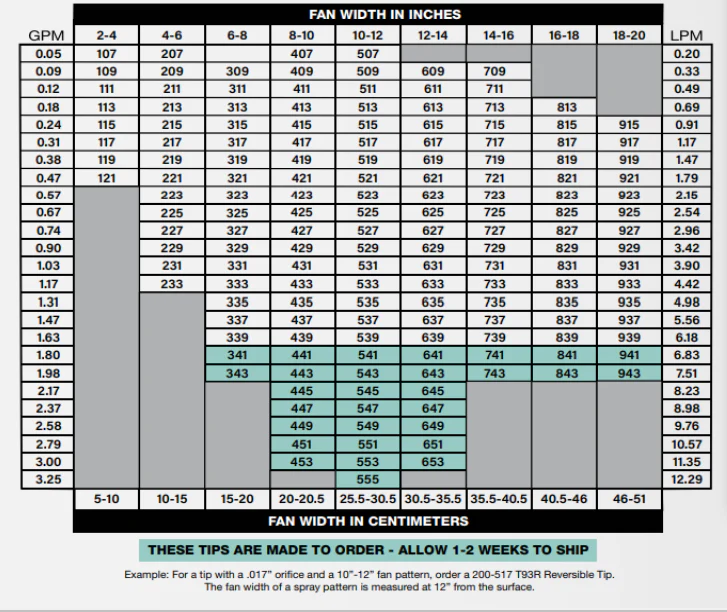 FAN WIDTH IN INCHES

| GPM | 2-4 | 4-6 | 6-8 | 8-10 | 10-12 | 12-14 | 14-16 | 16-18 | 18-20 | LPM |
|---|---|---|---|---|---|---|---|---|---|---|
| 0.05 | 107 | 207 | | 407 | 507 | | | | | 0.20 |
| 0.09 | 109 | 209 | 309 | 409 | 509 | 609 | 709 | | | 0.33 |
| 0.12 | 111 | 211 | 311 | 411 | 511 | 611 | 711 | | | 0.49 |
| 0.18 | 113 | 213 | 313 | 413 | 513 | 613 | 713 | 813 | | 0.69 |
| 0.24 | 115 | 215 | 315 | 415 | 515 | 615 | 715 | 815 | 915 | 0.91 |
| 0.31 | 117 | 217 | 317 | 417 | 517 | 617 | 717 | 817 | 917 | 1.17 |
| 0.38 | 119 | 219 | 319 | 419 | 519 | 619 | 719 | 819 | 919 | 1.47 |
| 0.47 | 121 | 221 | 321 | 421 | 521 | 621 | 721 | 821 | 921 | 1.79 |
| 0.57 | | 223 | 323 | 423 | 523 | 623 | 723 | 823 | 923 | 2.15 |
| 0.67 | | 225 | 325 | 425 | 525 | 625 | 725 | 825 | 925 | 2.54 |
| 0.74 | | 227 | 327 | 427 | 527 | 627 | 727 | 827 | 927 | 2.96 |
| 0.90 | | 229 | 329 | 429 | 529 | 629 | 729 | 829 | 929 | 3.42 |
| 1.03 | | 231 | 331 | 431 | 531 | 631 | 731 | 831 | 931 | 3.90 |
| 1.17 | | 233 | 333 | 433 | 533 | 633 | 733 | 833 | 933 | 4.42 |
| 1.31 | | | 335 | 435 | 535 | 635 | 735 | 835 | 935 | 4.98 |
| 1.47 | | | 337 | 437 | 537 | 637 | 737 | 837 | 937 | 5.56 |
| 1.63 | | | 339 | 439 | 539 | 639 | 739 | 839 | 939 | 6.18 |
| 1.80 | | | 341 | 441 | 541 | 641 | 741 | 841 | 941 | 6.83 |
| 1.98 | | | 343 | 443 | 543 | 643 | 743 | 843 | 943 | 7.51 |
| 2.17 | | | | 445 | 545 | 645 | | | | 8.23 |
| 2.37 | | | | 447 | 547 | 647 | | | | 8.98 |
| 2.58 | | | | 449 | 549 | 649 | | | | 9.76 |
| 2.79 | | | | 451 | 551 | 651 | | | | 10.57 |
| 3.00 | | | | 453 | 553 | 653 | | | | 11.35 |
| 3.25 | | | | | 555 | | | | | 12.29 |
| | 5-10 | 10-15 | 15-20 | 20-20.5 | 25.5-30.5 | 30.5-35.5 | 35.5-40.5 | 40.5-46 | 46-51 | |

FAN WIDTH IN CENTIMETERS

THESE TIPS ARE MADE TO ORDER - ALLOW 1-2 WEEKS TO SHIP

Example: For a tip with a .017" orifice and a 10"-12" fan pattern, order a 200-517 T93R Reversible Tip. The fan width of a spray pattern is measured at 12" from the surface.